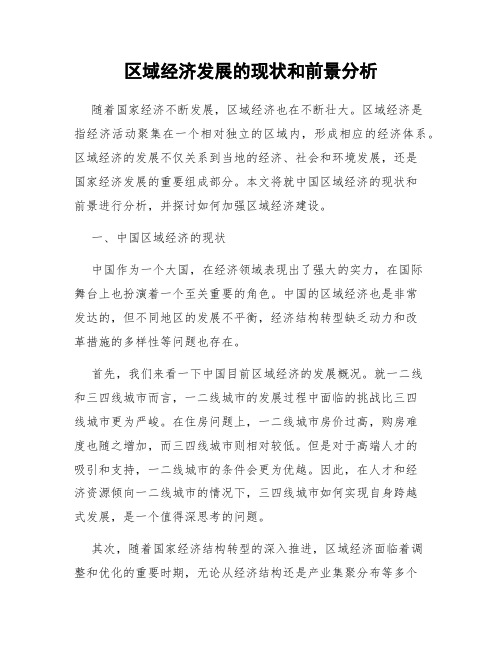 区域经济发展的现状和前景分析

随着国家经济不断发展，区域经济也在不断壮大。区域经济是指经济活动聚集在一个相对独立的区域内，形成相应的经济体系。区域经济的发展不仅关系到当地的经济、社会和环境发展，还是国家经济发展的重要组成部分。本文将就中国区域经济的现状和前景进行分析，并探讨如何加强区域经济建设。

一、中国区域经济的现状

中国作为一个大国，在经济领域表现出了强大的实力，在国际舞台上也扮演着一个至关重要的角色。中国的区域经济也是非常发达的，但不同地区的发展不平衡，经济结构转型缺乏动力和改革措施的多样性等问题也存在。

首先，我们来看一下中国目前区域经济的发展概况。就一二线和三四线城市而言，一二线城市的发展过程中面临的挑战比三四线城市更为严峻。在住房问题上，一二线城市房价过高，购房难度也随之增加，而三四线城市则相对较低。但是对于高端人才的吸引和支持，一二线城市的条件会更为优越。因此，在人才和经济资源倾向一二线城市的情况下，三四线城市如何实现自身跨越式发展，是一个值得深思考的问题。

其次，随着国家经济结构转型的深入推进，区域经济面临着调整和优化的重要时期，无论从经济结构还是产业集聚分布等多个